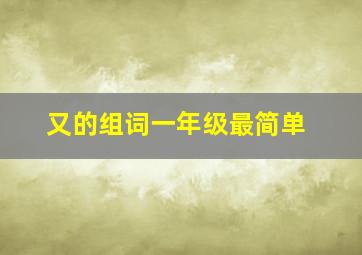 又的组词一年级最简单